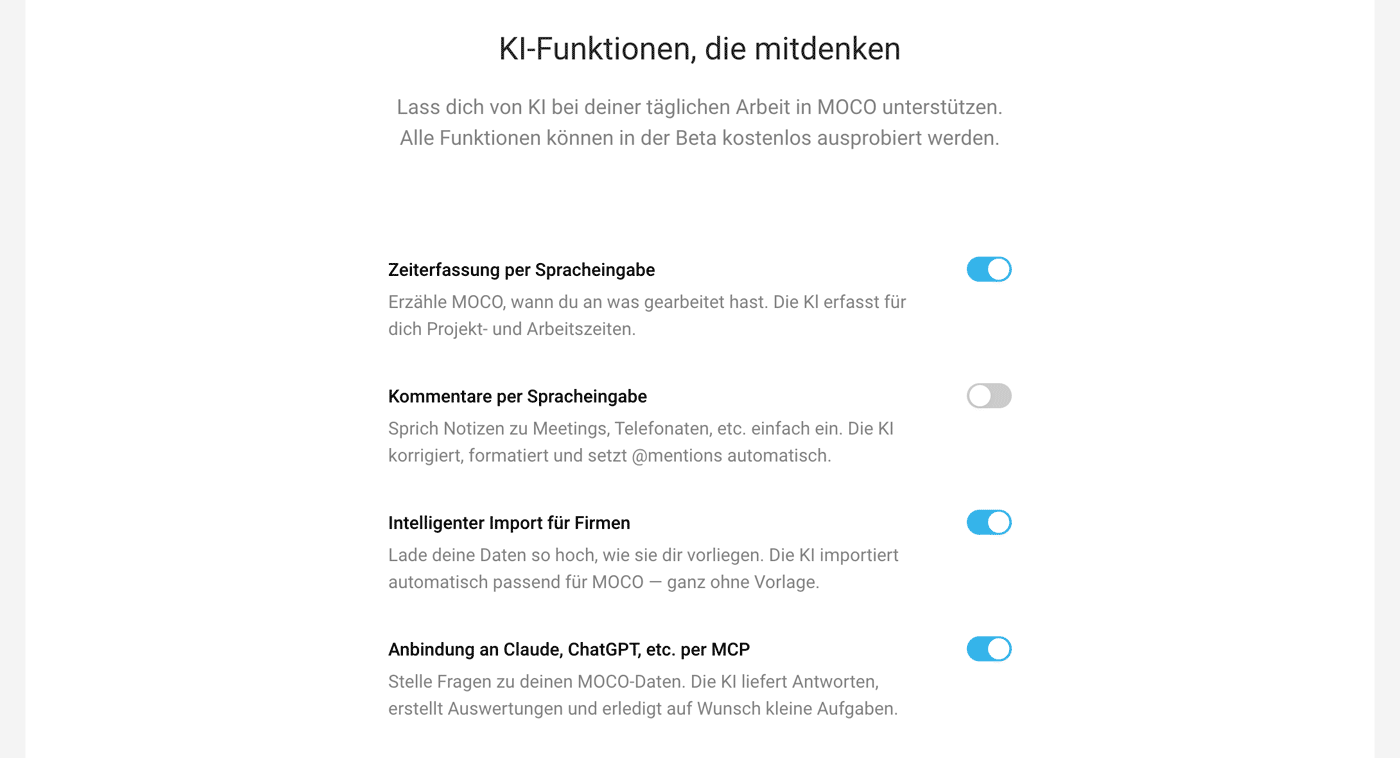 KI-Funktionen, die mitdenken

Lass dich von KI bei deiner täglichen Arbeit in MOCO unterstützen. Alle Funktionen können in der Beta kostenlos ausprobiert werden.

Zeiterfassung per Spracheingabe

Erzähle MOCO, wann du an was gearbeitet hast. Die KI erfasst für dich Projekt- und Arbeitszeiten.

Kommentare per Spracheingabe

Sprich Notizen zu Meetings, Telefonaten, etc. einfach ein. Die KI korrigiert, formatiert und setzt @mentions automatisch.

Intelligenter Import für Firmen

Lade deine Daten so hoch, wie sie dir vorliegen. Die KI importiert automatisch passend für MOCO — ganz ohne Vorlage.

Anbindung an Claude, ChatGPT, etc. per MCP

Stelle Fragen zu deinen MOCO-Daten. Die KI liefert Antworten, erstellt Auswertungen und erledigt auf Wunsch kleine Aufgaben.